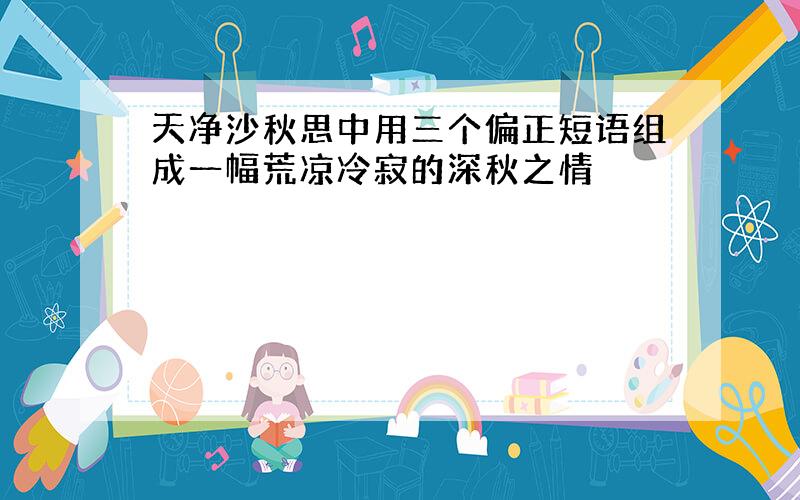 天净沙秋思中用三个偏正短语组成一幅荒凉冷寂的深秋之情